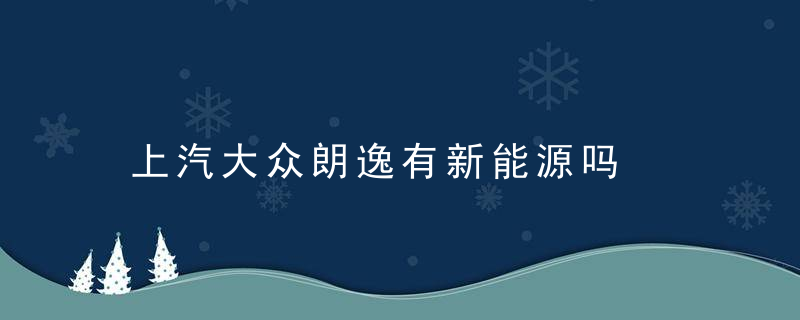 上汽大众朗逸有新能源吗